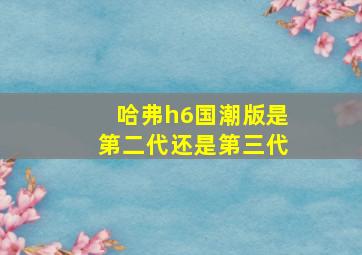 哈弗h6国潮版是第二代还是第三代